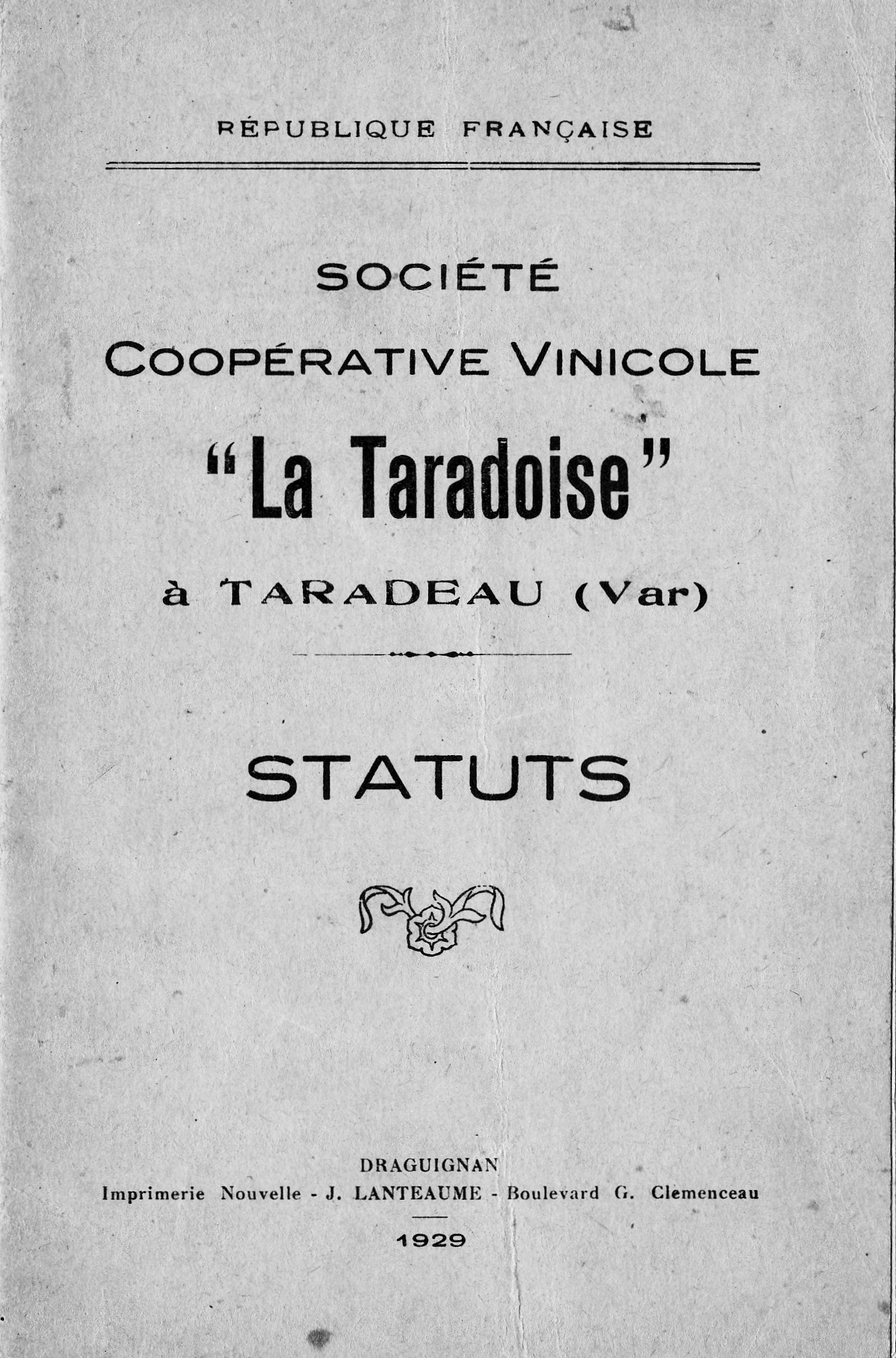 RÉPUBLIQUE FRANÇAISE

SOCIÉTÉ
COOPÉRATIVE VINICOLE
"La Taradoise"
à TARADEAU (Var)

STATUTS

DRAGUIGNAN
Imprimerie Nouvelle - J. LANTEAUME - Boulevard G. Clemenceau

1929